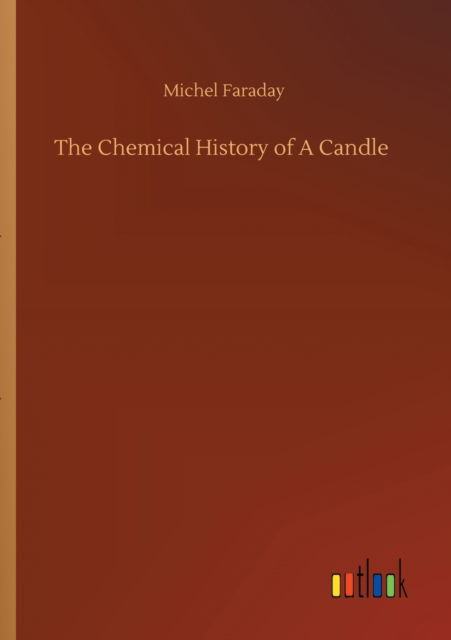 Michel Faraday

The Chemical History of A Candle

outlook